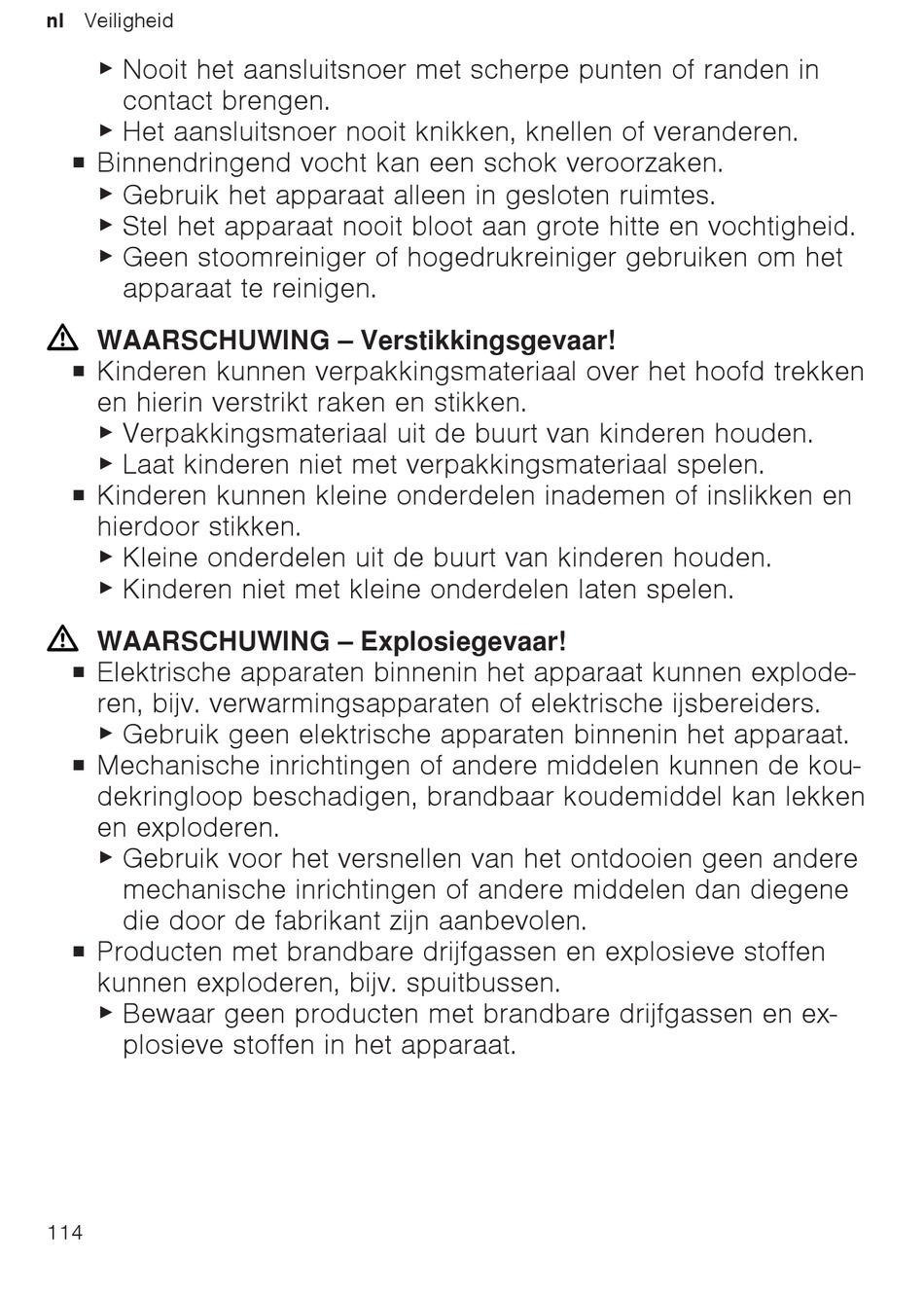 nl Veiligheid

▶ Nooit het aansluitsnoer met scherpe punten of randen in contact brengen.
▶ Het aansluitsnoer nooit knikken, knellen of veranderen.
■ Binnendringend vocht kan een schok veroorzaken.
▶ Gebruik het apparaat alleen in gesloten ruimtes.
▶ Stel het apparaat nooit bloot aan grote hitte en vochtigheid.
▶ Geen stoomreiniger of hogedrukreiniger gebruiken om het apparaat te reinigen.

⚠ WAARSCHUWING – Verstikkingsgevaar!
■ Kinderen kunnen verpakkingsmateriaal over het hoofd trekken en hierin verstrikt raken en stikken.
▶ Verpakkingsmateriaal uit de buurt van kinderen houden.
▶ Laat kinderen niet met verpakkingsmateriaal spelen.
■ Kinderen kunnen kleine onderdelen inademen of inslikken en hierdoor stikken.
▶ Kleine onderdelen uit de buurt van kinderen houden.
▶ Kinderen niet met kleine onderdelen laten spelen.

⚠ WAARSCHUWING – Explosiegevaar!
■ Elektrische apparaten binnenin het apparaat kunnen exploderen, bijv. verwarmingsapparaten of elektrische ijsbereiders.
▶ Gebruik geen elektrische apparaten binnenin het apparaat.
■ Mechanische inrichtingen of andere middelen kunnen de koudekringloop beschadigen, brandbaar koudemiddel kan lekken en exploderen.
▶ Gebruik voor het versnellen van het ontdooien geen andere mechanische inrichtingen of andere middelen dan diegene die door de fabrikant zijn aanbevolen.
■ Producten met brandbare drijfgassen en explosieve stoffen kunnen exploderen, bijv. spuitbussen.
▶ Bewaar geen producten met brandbare drijfgassen en explosieve stoffen in het apparaat.

114